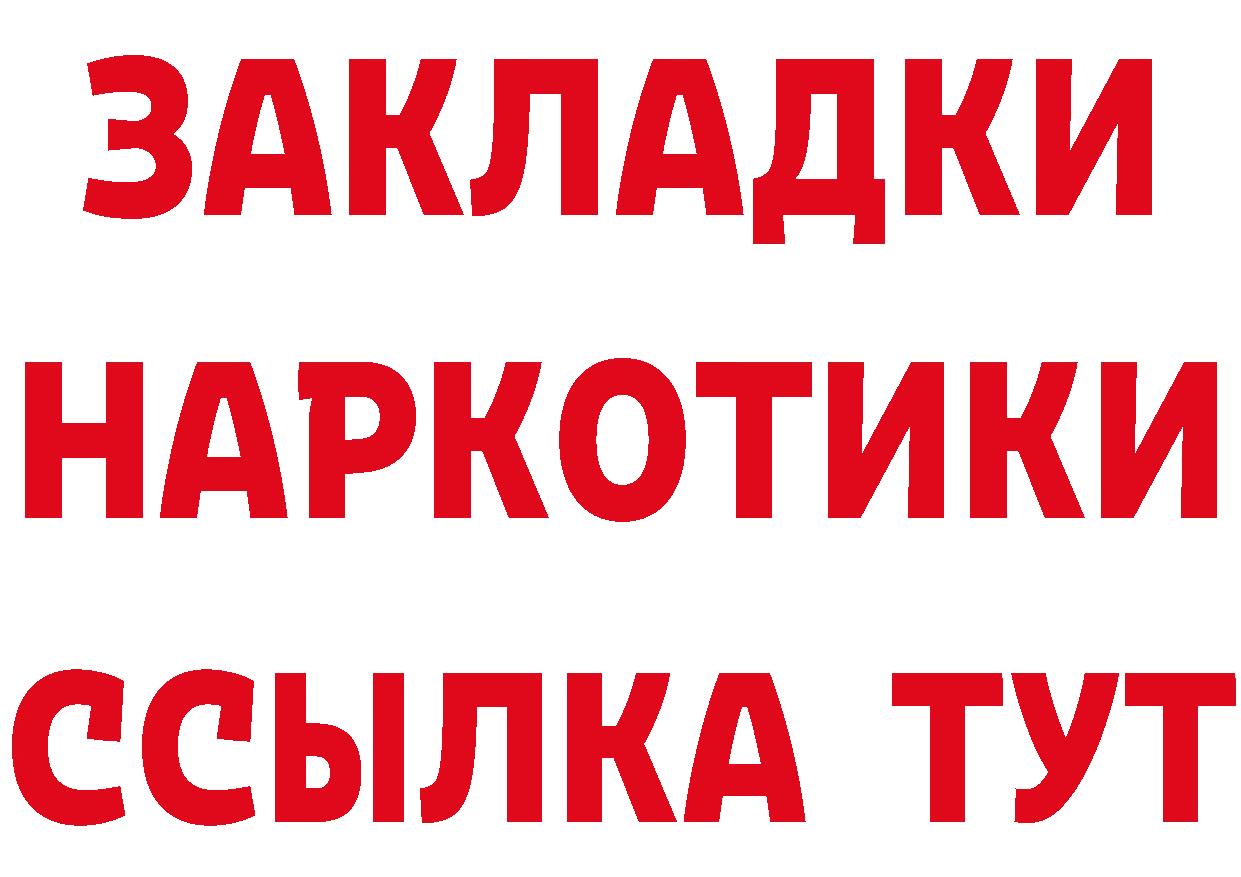 ЗАКЛАДКИ НАРКОТИКИ ССЫЛКА ТУТ